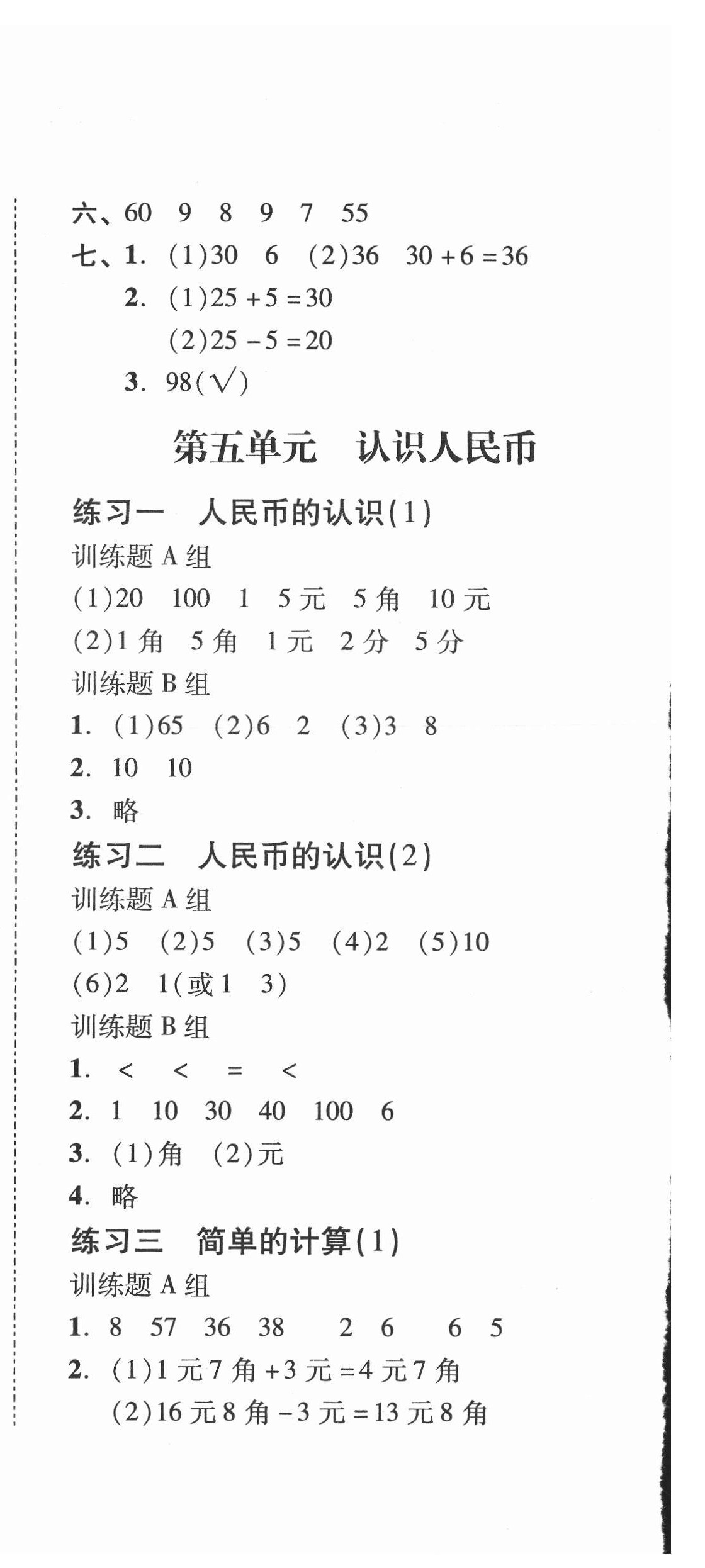 六、60　9　8　9　7　55
七、1. (1)30　6　(2)36　$30+6=36$
2. (1)$25+5=30$
(2)$25-5=20$
3. 98(√)

第五单元　认识人民币

练习一　人民币的认识(1)
训练题 A 组
(1)20　100　1　5元　5角　10元
(2)1角　5角　1元　2分　5分
训练题 B 组
1. (1)65　(2)6　2　(3)3　8
2. 10　10
3. 略

练习二　人民币的认识(2)
训练题 A 组
(1)5　(2)5　(3)5　(4)2　(5)10
(6)2　1(或1　3)
训练题 B 组
1. <　<　=　<
2. 1　10　30　40　100　6
3. (1)角　(2)元
4. 略

练习三　简单的计算(1)
训练题 A 组
1. 8　57　36　38　2　6　6　5
2. (1)1元7角+3元=4元7角
(2)16元8角-3元=13元8角